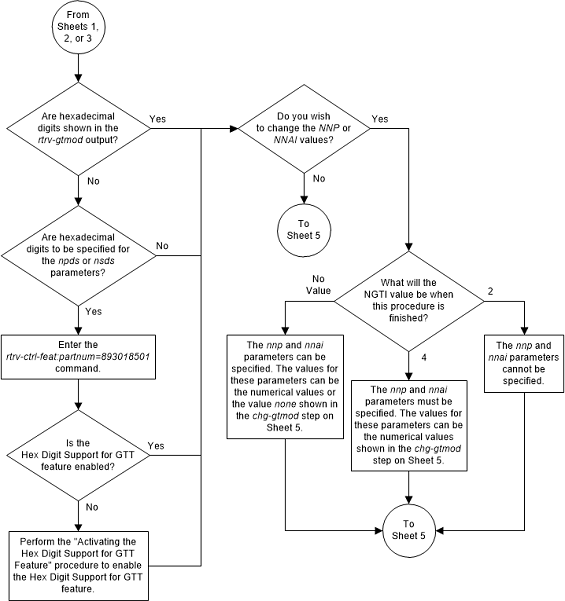 From Sheets 1, 2, or 3

Are hexadecimal digits shown in the rtrv-gtmod output?

Yes

No

Are hexadecimal digits to be specified for the npds or nsds parameters?

No

Yes

Enter the rtrv-ctrl-feat:partnum=893018501 command.

Is the Hex Digit Support for GTT feature enabled?

Yes

No

Perform the "Activating the Hex Digit Support for GTT Feature" procedure to enable the Hex Digit Support for GTT feature.

Do you wish to change the NNP or NNAI values?

Yes

No

To Sheet 5

What will the NGTI value be when this procedure is finished?

No Value

2

4

The nnp and nnai parameters can be specified. The values for these parameters can be the numerical values or the value none shown in the chg-gtmod step on Sheet 5.

The nnp and nnai parameters must be specified. The values for these parameters can be the numerical values shown in the chg-gtmod step on Sheet 5.

The nnp and nnai parameters cannot be specified.

To Sheet 5